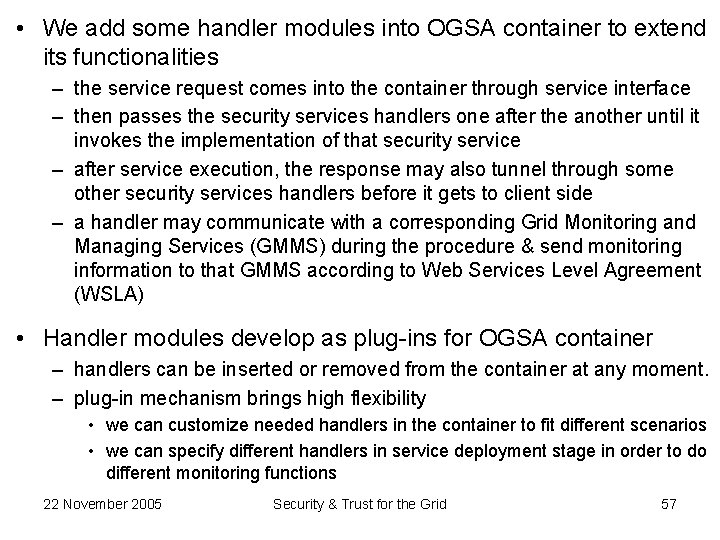 • We add some handler modules into OGSA container to extend its functionalities

– the service request comes into the container through service interface

– then passes the security services handlers one after the another until it invokes the implementation of that security service

– after service execution, the response may also tunnel through some other security services handlers before it gets to client side

– a handler may communicate with a corresponding Grid Monitoring and Managing Services (GMMS) during the procedure & send monitoring information to that GMMS according to Web Services Level Agreement (WSLA)

• Handler modules develop as plug-ins for OGSA container

– handlers can be inserted or removed from the container at any moment.

– plug-in mechanism brings high flexibility

• we can customize needed handlers in the container to fit different scenarios

• we can specify different handlers in service deployment stage in order to do different monitoring functions

22 November 2005 Security & Trust for the Grid 57